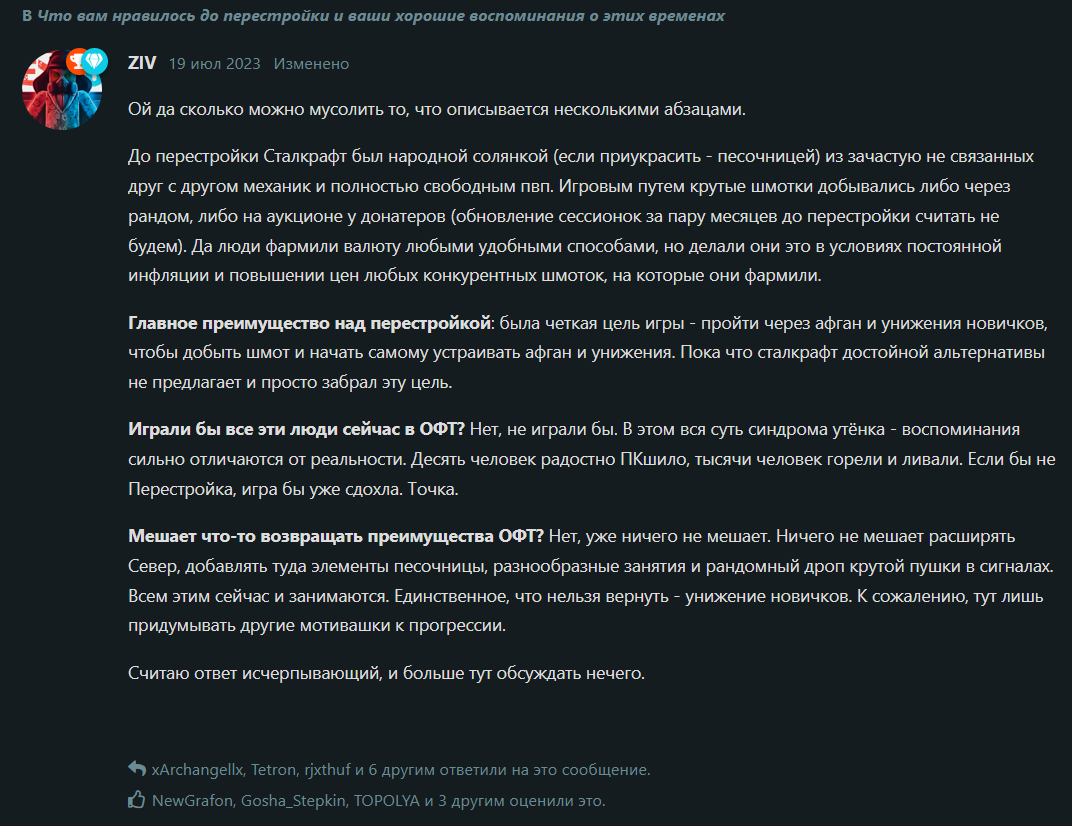 В Что вам нравилось до перестройки и ваши хорошие воспоминания о этих временах

ZIV 19 июл 2023 Изменено

Ой да сколько можно мусолить то, что описывается несколькими абзацами.

До перестройки Сталкрафт был народной солянкой (если приукрасить - песочницей) из зачастую не связанных друг с другом механик и полностью свободным пвп. Игровым путем крутые шмотки добывались либо через рандом, либо на аукционе у донатеров (обновление сессионок за пару месяцев до перестройки считать не будем). Да люди фармили валюту любыми удобными способами, но делали они это в условиях постоянной инфляции и повышении цен любых конкурентных шмоток, на которые они фармили.

Главное преимущество над перестройкой: была четкая цель игры - пройти через афган и унижения новичков, чтобы добыть шмот и начать самому устраивать афган и унижения. Пока что сталкрафт достойной альтернативы не предлагает и просто забрал эту цель.

Играли бы все эти люди сейчас в ОФТ? Нет, не играли бы. В этом вся суть синдрома утёнка - воспоминания сильно отличаются от реальности. Десять человек радостно ПКшило, тысячи человек горели и ливали. Если бы не Перестройка, игра бы уже сдохла. Точка.

Мешает что-то возвращать преимущества ОФТ? Нет, уже ничего не мешает. Ничего не мешает расширять Север, добавлять туда элементы песочницы, разнообразные занятия и рандомный дроп крутой пушки в сигналах. Всем этим сейчас и занимаются. Единственное, что нельзя вернуть - унижение новичков. К сожалению, тут лишь придумывать другие мотивашки к прогрессии.

Считаю ответ исчерпывающий, и больше тут обсуждать нечего.

xArchangellx, Tetron, rjxthuf и 6 другим ответили на это сообщение.
NewGrafon, Gosha_Stepkin, TOPOLYA и 3 другим оценили это.